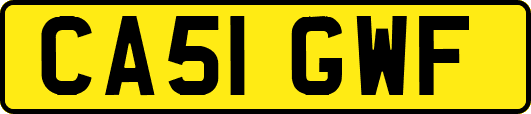 CA51 GWF